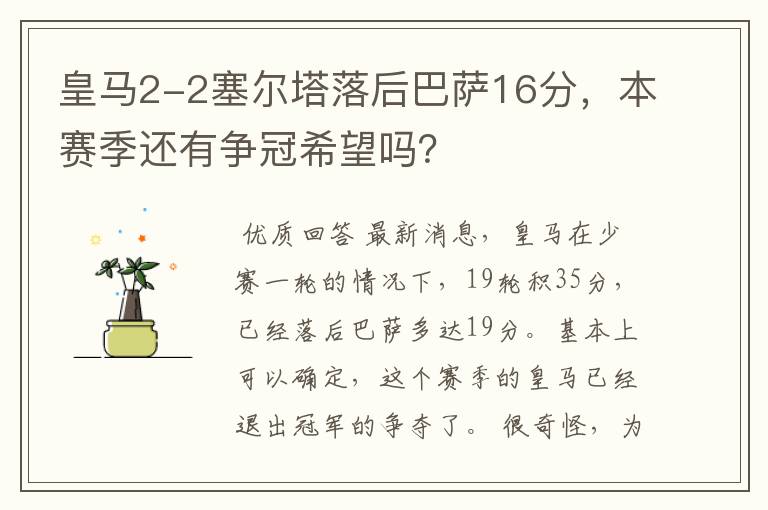 皇马2-2塞尔塔落后巴萨16分，本赛季还有争冠希望吗?

优质回答 最新消息，皇马在少赛一轮的情况下，19轮积35分，已经落后巴萨多达19分。基本上可以确定，这个赛季的皇马已经退出冠军的争夺了。很奇怪，为